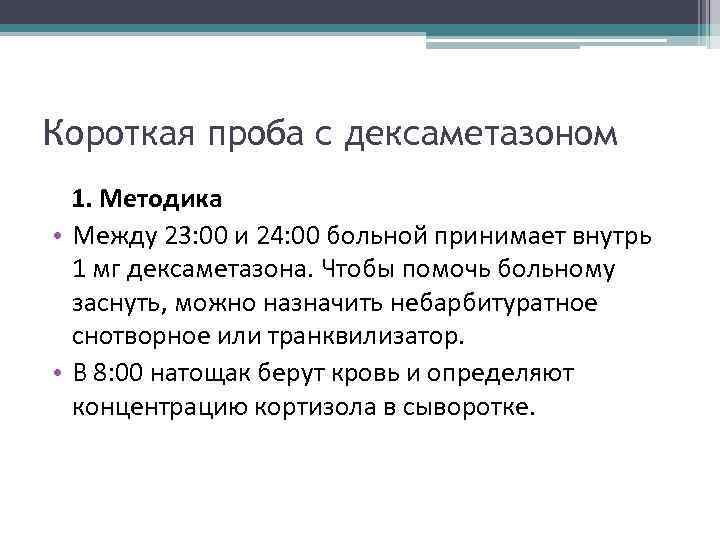 Короткая проба с дексаметазоном

1. Методика

• Между 23:00 и 24:00 больной принимает внутрь 1 мг дексаметазона. Чтобы помочь больному заснуть, можно назначить небарбитуратное снотворное или транквилизатор.

• В 8:00 натощак берут кровь и определяют концентрацию кортизола в сыворотке.